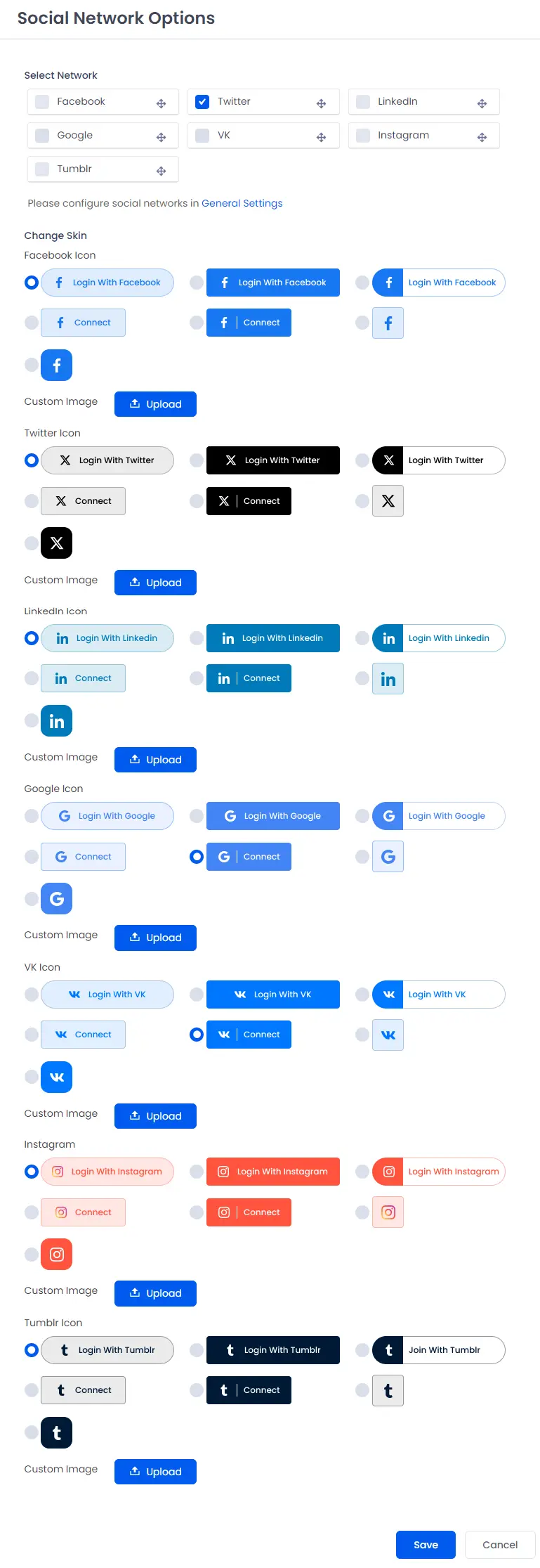 Social Network Options

Select Network

Facebook
Twitter
LinkedIn
Google
VK
Instagram
Tumblr

Please configure social networks in General Settings

Change Skin

Facebook Icon

Login With Facebook
Login With Facebook
Login With Facebook
Connect
Connect

Custom Image
Upload

Twitter Icon

Login With Twitter
Login With Twitter
Login With Twitter
Connect
Connect

Custom Image
Upload

LinkedIn Icon

Login With Linkedin
Login With Linkedin
Login With Linkedin
Connect
Connect

Custom Image
Upload

Google Icon

Login With Google
Login With Google
Login With Google
Connect
Connect

Custom Image
Upload

VK Icon

Login With VK
Login With VK
Login With VK
Connect
Connect

Custom Image
Upload

Instagram

Login With Instagram
Login With Instagram
Login With Instagram
Connect
Connect

Custom Image
Upload

Tumblr Icon

Login With Tumblr
Login With Tumblr
Join With Tumblr
Connect
Connect

Custom Image
Upload

Save
Cancel